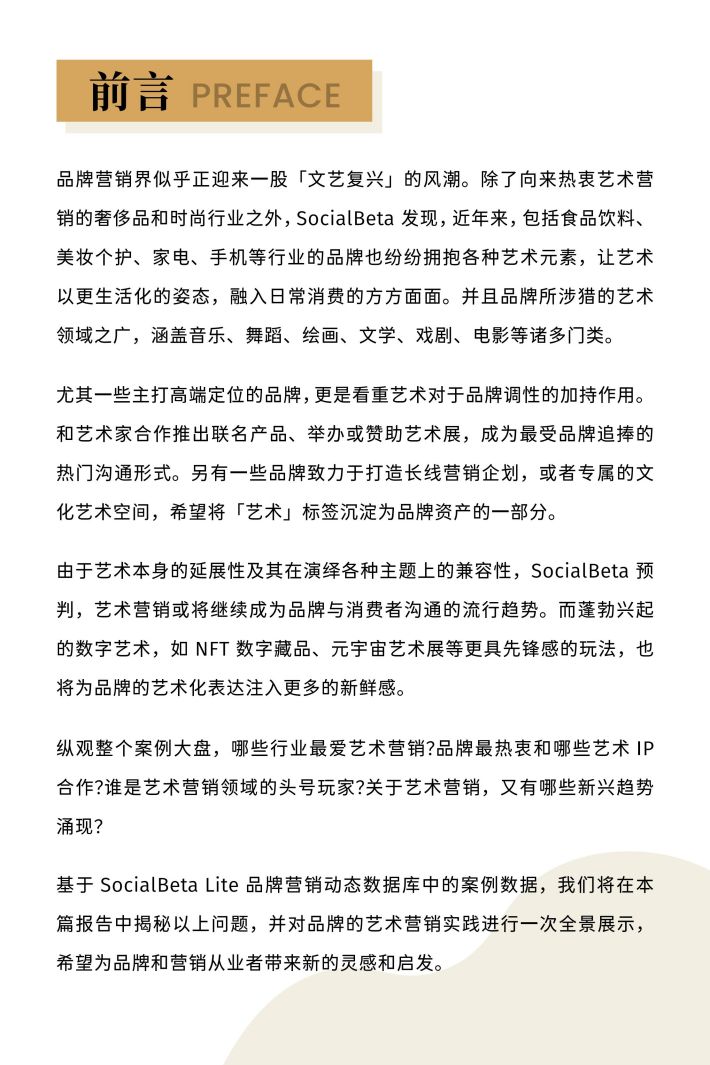 前言 PREFACE

品牌营销界似乎正迎来一股「文艺复兴」的风潮。除了向来热衷艺术营销的奢侈品和时尚行业之外，SocialBeta 发现，近年来，包括食品饮料、美妆个护、家电、手机等行业的品牌也纷纷拥抱各种艺术元素，让艺术以更生活化的姿态，融入日常消费的方方面面。并且品牌所涉猎的艺术领域之广，涵盖音乐、舞蹈、绘画、文学、戏剧、电影等诸多门类。

尤其一些主打高端定位的品牌，更是看重艺术对于品牌调性的加持作用。和艺术家合作推出联名产品、举办或赞助艺术展，成为最受品牌追捧的热门沟通形式。另有一些品牌致力于打造长线营销企划，或者专属的文化艺术空间，希望将「艺术」标签沉淀为品牌资产的一部分。

由于艺术本身的延展性及其在演绎各种主题上的兼容性，SocialBeta 预判，艺术营销或将继续成为品牌与消费者沟通的流行趋势。而蓬勃兴起的数字艺术，如 NFT 数字藏品、元宇宙艺术展等更具先锋感的玩法，也将为品牌的艺术化表达注入更多的新鲜感。

纵观整个案例大盘，哪些行业最爱艺术营销?品牌最热衷和哪些艺术 IP 合作?谁是艺术营销领域的头号玩家?关于艺术营销，又有哪些新兴趋势涌现?

基于 SocialBeta Lite 品牌营销动态数据库中的案例数据，我们将在本篇报告中揭秘以上问题，并对品牌的艺术营销实践进行一次全景展示，希望为品牌和营销从业者带来新的灵感和启发。